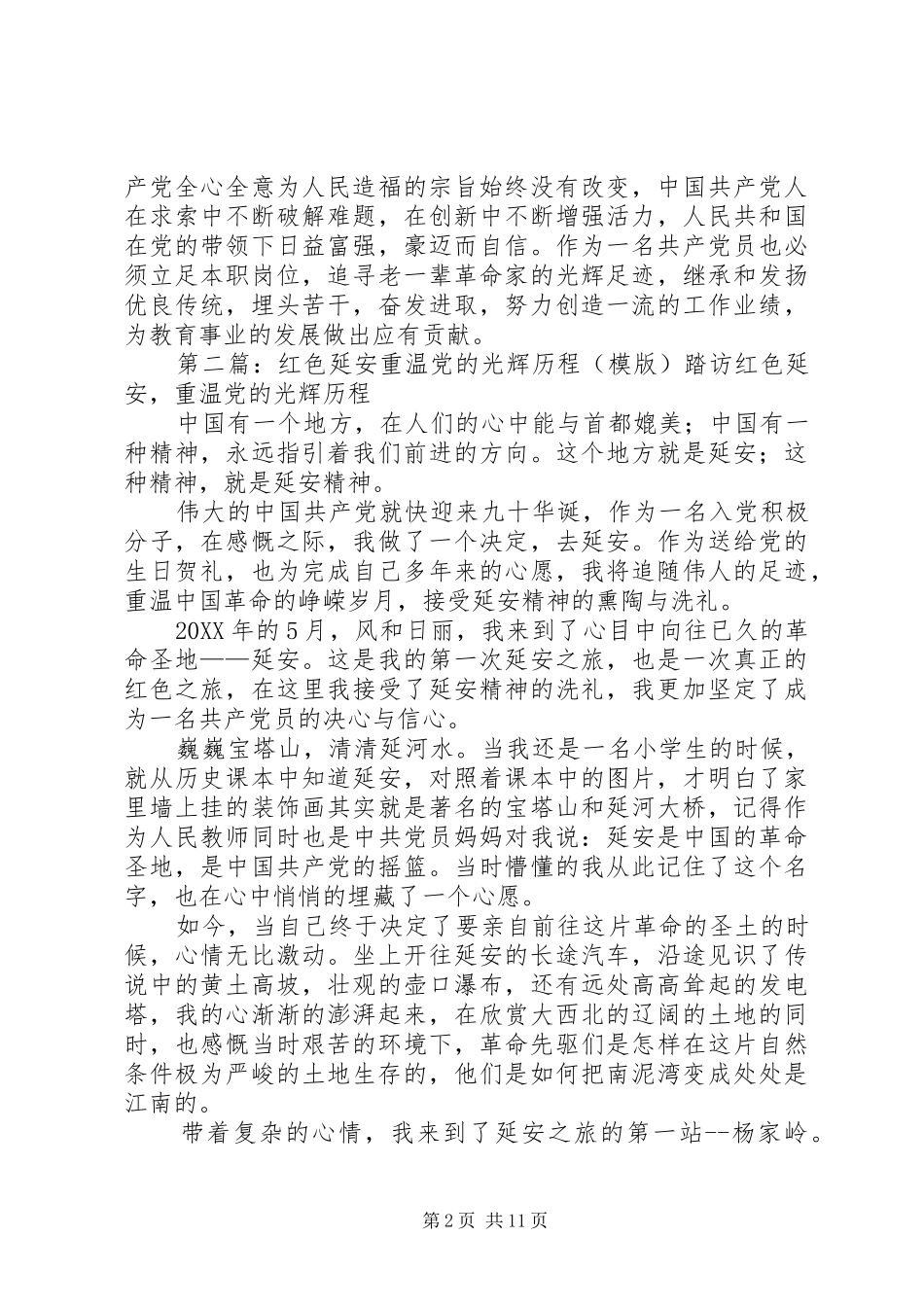 产党全心全意为人民造福的宗旨始终没有改变，中国共产党人在求索中不断破解难题，在创新中不断增强活力，人民共和国在党的带领下日益富强，豪迈而自信。作为一名共产党员也必须立足本职岗位，追寻老一辈革命家的光辉足迹，继承和发扬优良传统，埋头苦干，奋发进取，努力创造一流的工作业绩，为教育事业的发展做出应有贡献。

第二篇：红色延安重温党的光辉历程（模版）踏访红色延安，重温党的光辉历程

中国有一个地方，在人们的心中能与首都媲美；中国有一种精神，永远指引着我们前进的方向。这个地方就是延安；这种精神，就是延安精神。

伟大的中国共产党就快迎来九十华诞，作为一名入党积极分子，在感慨之际，我做了一个决定，去延安。作为送给党的生日贺礼，也为完成自己多年来的心愿，我将追随伟人的足迹，重温中国革命的峥嵘岁月，接受延安精神的熏陶与洗礼。

20XX 年的 5 月，风和日丽，我来到了心目中向往已久的革命圣地——延安。这是我的第一次延安之旅，也是一次真正的红色之旅，在这里我接受了延安精神的洗礼，我更加坚定了成为一名共产党员的决心与信心。

巍巍宝塔山，清清延河水。当我还是一名小学生的时候，就从历史课本中知道延安，对照着课本中的图片，才明白了家里墙上挂的装饰画其实就是著名的宝塔山和延河大桥，记得作为人民教师同时也是中共党员妈妈对我说：延安是中国的革命圣地，是中国共产党的摇篮。当时懵懂的我从此记住了这个名字，也在心中悄悄的埋藏了一个心愿。

如今，当自己终于决定了要亲自前往这片革命的圣土的时候，心情无比激动。坐上开往延安的长途汽车，沿途见识了传说中的黄土高坡，壮观的壶口瀑布，还有远处高高耸起的发电塔，我的心渐渐的澎湃起来，在欣赏大西北的辽阔的土地的同时，也感慨当时艰苦的环境下，革命先驱们是怎样在这片自然条件极为严峻的土地生存的，他们是如何把南泥湾变成处处是江南的。

带着复杂的心情，我来到了延安之旅的第一站--杨家岭。

第 2 页 共 11 页